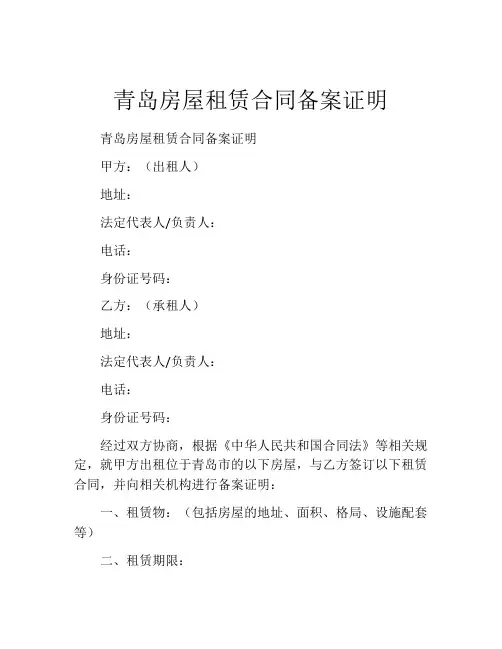 青岛房屋租赁合同备案证明

青岛房屋租赁合同备案证明

甲方：（出租人）

地址：

法定代表人/负责人：

电话：

身份证号码：

乙方：（承租人）

地址：

法定代表人/负责人：

电话：

身份证号码：

经过双方协商，根据《中华人民共和国合同法》等相关规定，就甲方出租位于青岛市的以下房屋，与乙方签订以下租赁合同，并向相关机构进行备案证明：

一、租赁物：（包括房屋的地址、面积、格局、设施配套等）

二、租赁期限：